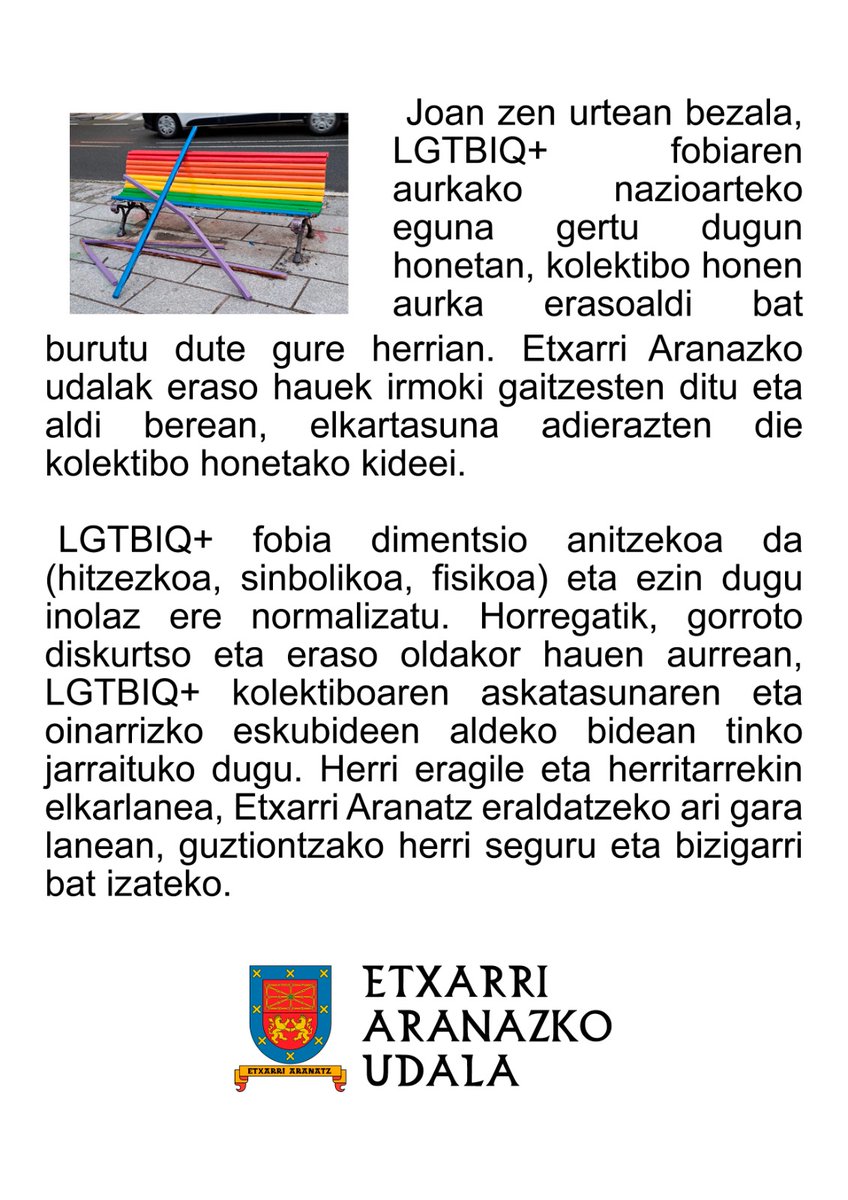 Joan zen urtean bezala, LGTBIQ+ fobiaren aurkako nazioarteko eguna gertu dugun honetan, kolektibo honen aurka erasoaldi bat burutu dute gure herrian. Etxarri Aranazko udalak eraso hauek irmoki gaitzesten ditu eta aldi berean, elkartasuna adierazten die kolektibo honetako kideei.

LGTBIQ+ fobia dimentsio anitzekoa da (hitzezkoa, sinbolikoa, fisikoa) eta ezin dugu inolaz ere normalizatu. Horregatik, gorroto diskurtso eta eraso oldakor hauen aurrean, LGTBIQ+ kolektiboaren askatasunaren eta oinarrizko eskubideen aldeko bidean tinko jarraituko dugu. Herri eragile eta herritarrekin elkarlanea, Etxarri Aranatz eraldatzeko ari gara lanean, guztiontzako herri seguru eta bizigarri bat izateko.

ETXARRI ARANATZ

ETXARRI ARANAZKO UDALA